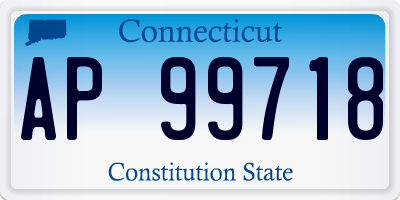 Connecticut
AP 99718
Constitution State